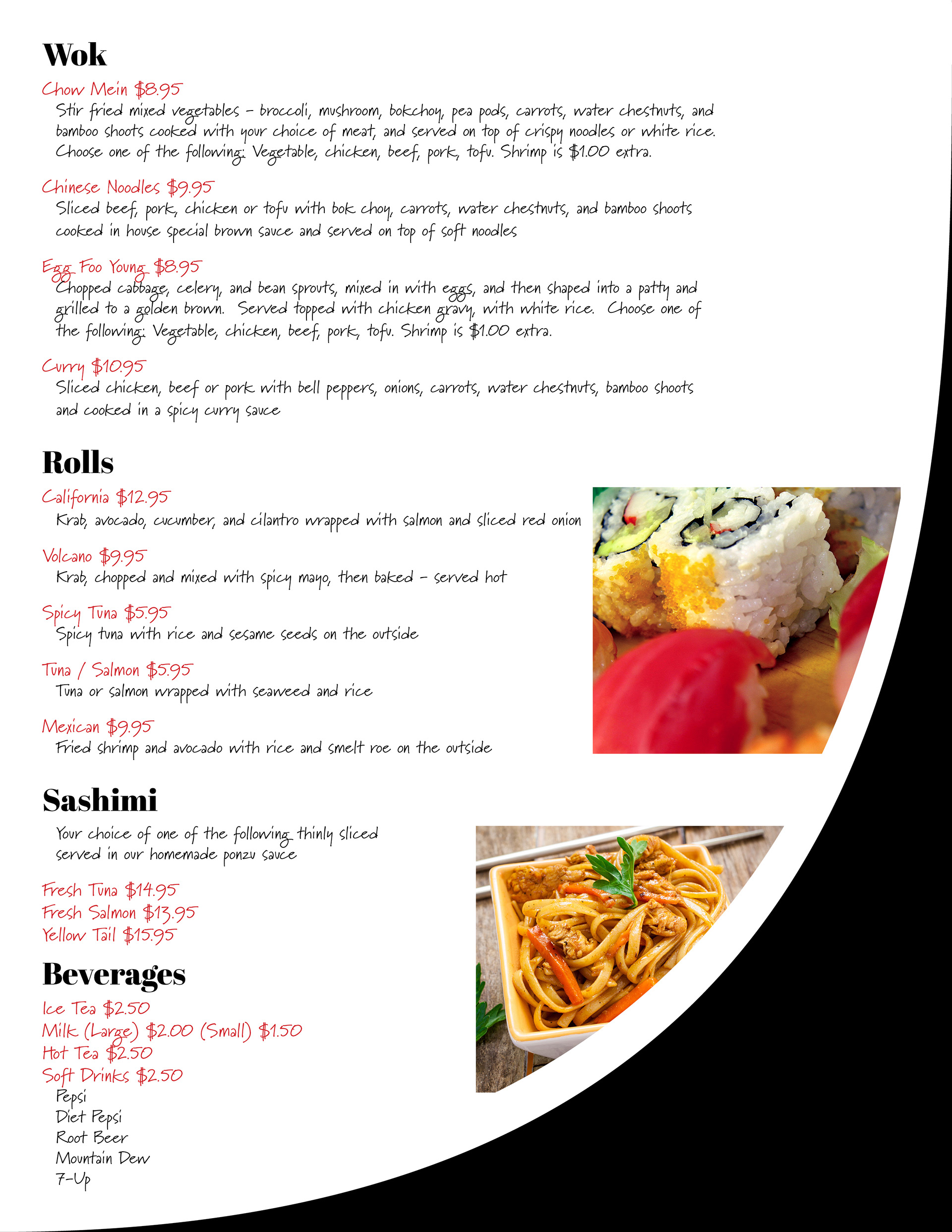 Wok

Chow Mein $8.95

Stir fried mixed vegetables - broccoli, mushroom, bokchoy, pea pods, carrots, water chestnuts, and bamboo shoots cooked with your choice of meat, and served on top of crispy noodles or white rice. Choose one of the following: Vegetable, chicken, beef, pork, tofu. Shrimp is $1.00 extra.

Chinese Noodles $9.95

Sliced beef, pork, chicken or tofu with bok choy, carrots, water chestnuts, and bamboo shoots cooked in house special brown sauce and served on top of soft noodles

Egg Foo Young $8.95

Chopped cabbage, celery, and bean sprouts, mixed in with eggs, and then shaped into a patty and grilled to a golden brown. Served topped with chicken gravy, with white rice. Choose one of the following: Vegetable, chicken, beef, pork, tofu. Shrimp is $1.00 extra.

Curry $10.95

Sliced chicken, beef or pork with bell peppers, onions, carrots, water chestnuts, bamboo shoots and cooked in a spicy curry sauce

Rolls

California $12.95

Krab, avocado, cucumber, and cilantro wrapped with salmon and sliced red onion

Volcano $9.95

Krab, chopped and mixed with spicy mayo, then baked - served hot

Spicy Tuna $5.95

Spicy tuna with rice and sesame seeds on the outside

Tuna / Salmon $5.95

Tuna or salmon wrapped with seaweed and rice

Mexican $9.95

Fried shrimp and avocado with rice and smelt roe on the outside

Sashimi

Your choice of one of the following thinly sliced served in our homemade ponzu sauce

Fresh Tuna $14.95
Fresh Salmon $13.95
Yellow Tail $15.95

Beverages

Ice Tea $2.50
Milk (Large) $2.00 (Small) $1.50
Hot Tea $2.50
Soft Drinks $2.50
Pepsi
Diet Pepsi
Root Beer
Mountain Dew
7-Up